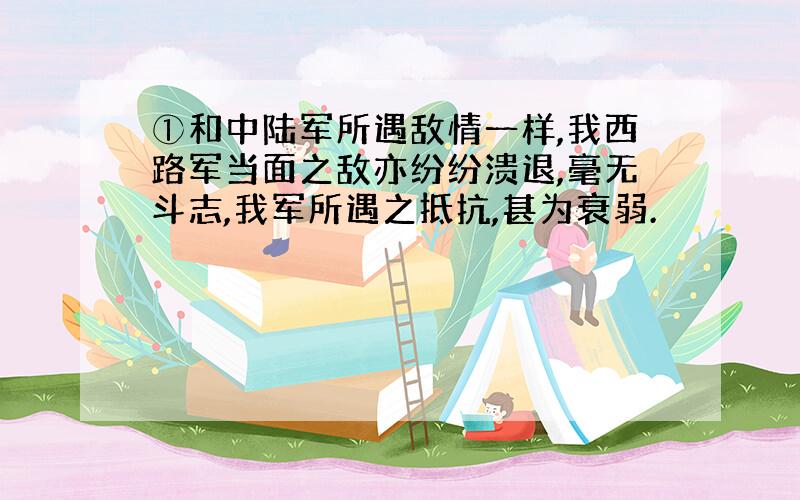 ①和中陆军所遇敌情一样,我西路军当面之敌亦纷纷溃退,毫无斗志,我军所遇之抵抗,甚为衰弱.